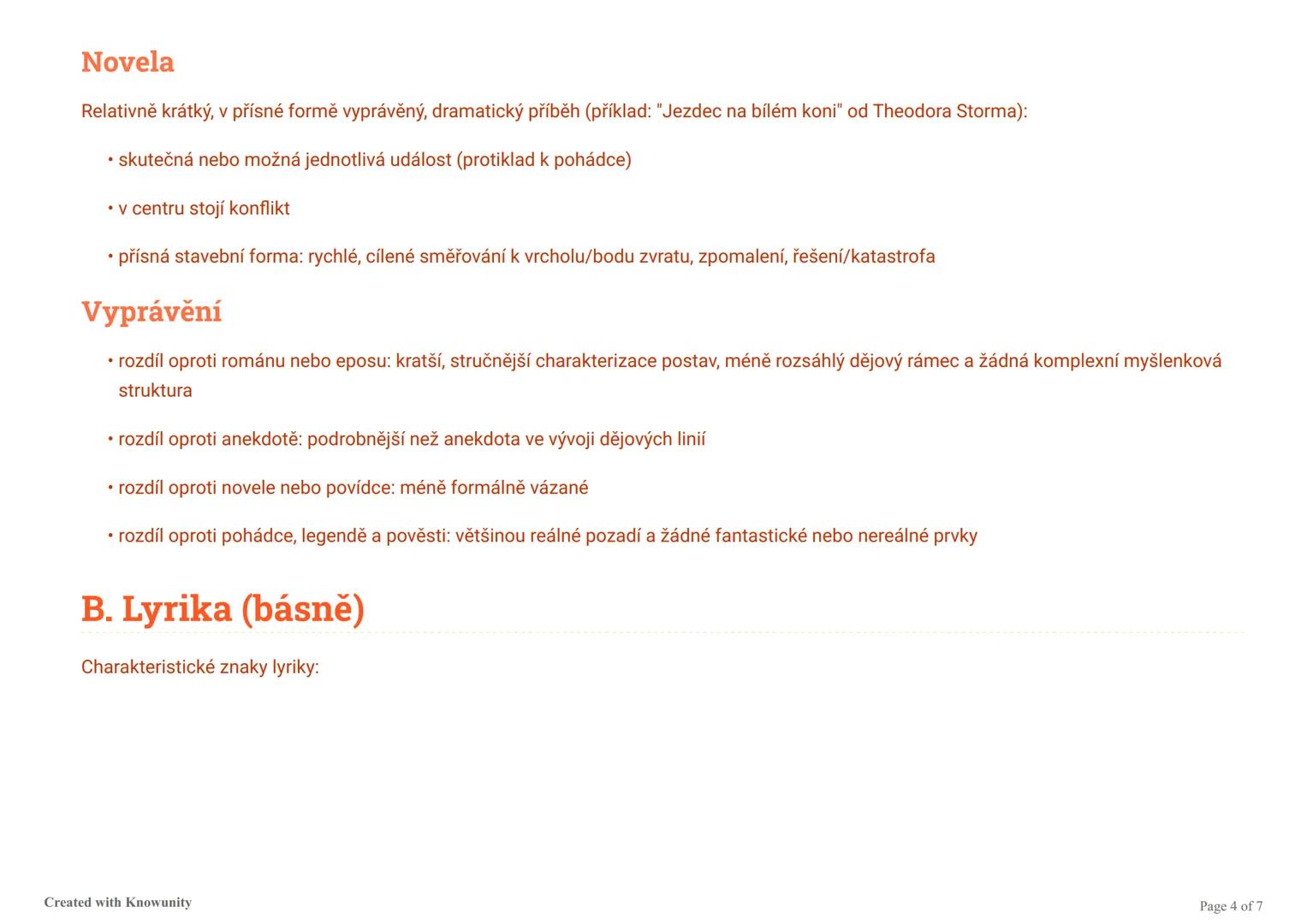 Novela

Relativně krátký, v přísné formě vyprávěný, dramatický příběh (příklad: "Jezdec na bílém koni" od Theodora Storma):

• skutečná nebo možná jednotlivá událost (protiklad k pohádce)

• v centru stojí konflikt

• přísná stavební forma: rychlé, cílené směřování k vrcholu/bodu zvratu, zpomalení, řešení/katastrofa

Vyprávění

• rozdíl oproti románu nebo eposu: kratší, stručnější charakterizace postav, méně rozsáhlý dějový rámec a žádná komplexní myšlenková struktura

• rozdíl oproti anekdotě: podrobnější než anekdota ve vývoji dějových linií

• rozdíl oproti novele nebo povídce: méně formálně vázané

• rozdíl oproti pohádce, legendě a pověsti: většinou reálné pozadí a žádné fantastické nebo nereálné prvky

B. Lyrika (básně)

Charakteristické znaky lyriky:

Created with Knowunity

Page 4 of 7